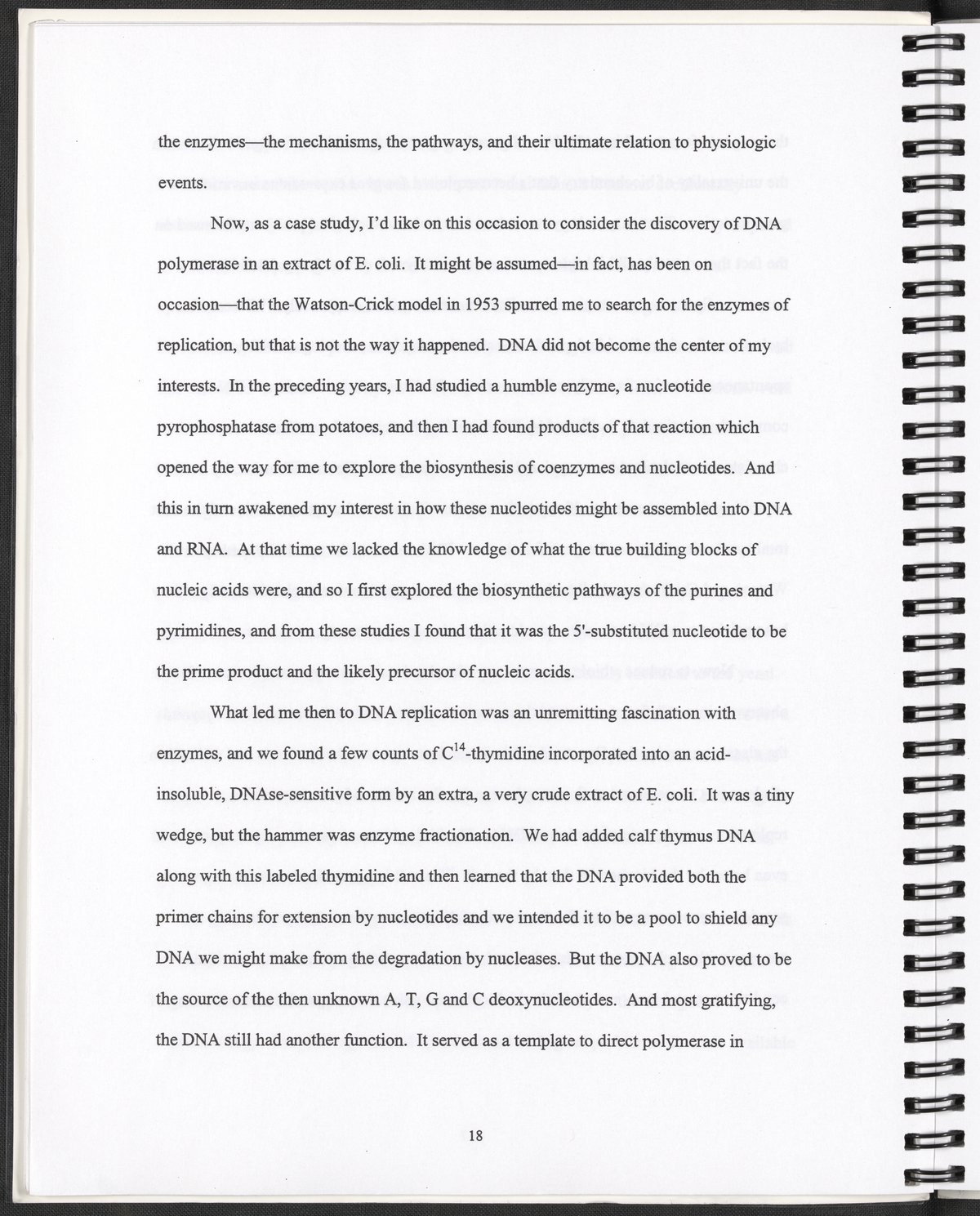 the enzymes—the mechanisms, the pathways, and their ultimate relation to physiologic events.

Now, as a case study, I'd like on this occasion to consider the discovery of DNA polymerase in an extract of E. coli. It might be assumed—in fact, has been on occasion—that the Watson-Crick model in 1953 spurred me to search for the enzymes of replication, but that is not the way it happened. DNA did not become the center of my interests. In the preceding years, I had studied a humble enzyme, a nucleotide pyrophosphatase from potatoes, and then I had found products of that reaction which opened the way for me to explore the biosynthesis of coenzymes and nucleotides. And this in turn awakened my interest in how these nucleotides might be assembled into DNA and RNA. At that time we lacked the knowledge of what the true building blocks of nucleic acids were, and so I first explored the biosynthetic pathways of the purines and pyrimidines, and from these studies I found that it was the 5'-substituted nucleotide to be the prime product and the likely precursor of nucleic acids.

What led me then to DNA replication was an unremitting fascination with enzymes, and we found a few counts of $C^{14}$-thymidine incorporated into an acid-insoluble, DNAse-sensitive form by an extra, a very crude extract of E. coli. It was a tiny wedge, but the hammer was enzyme fractionation. We had added calf thymus DNA along with this labeled thymidine and then learned that the DNA provided both the primer chains for extension by nucleotides and we intended it to be a pool to shield any DNA we might make from the degradation by nucleases. But the DNA also proved to be the source of the then unknown A, T, G and C deoxynucleotides. And most gratifying, the DNA still had another function. It served as a template to direct polymerase in

18